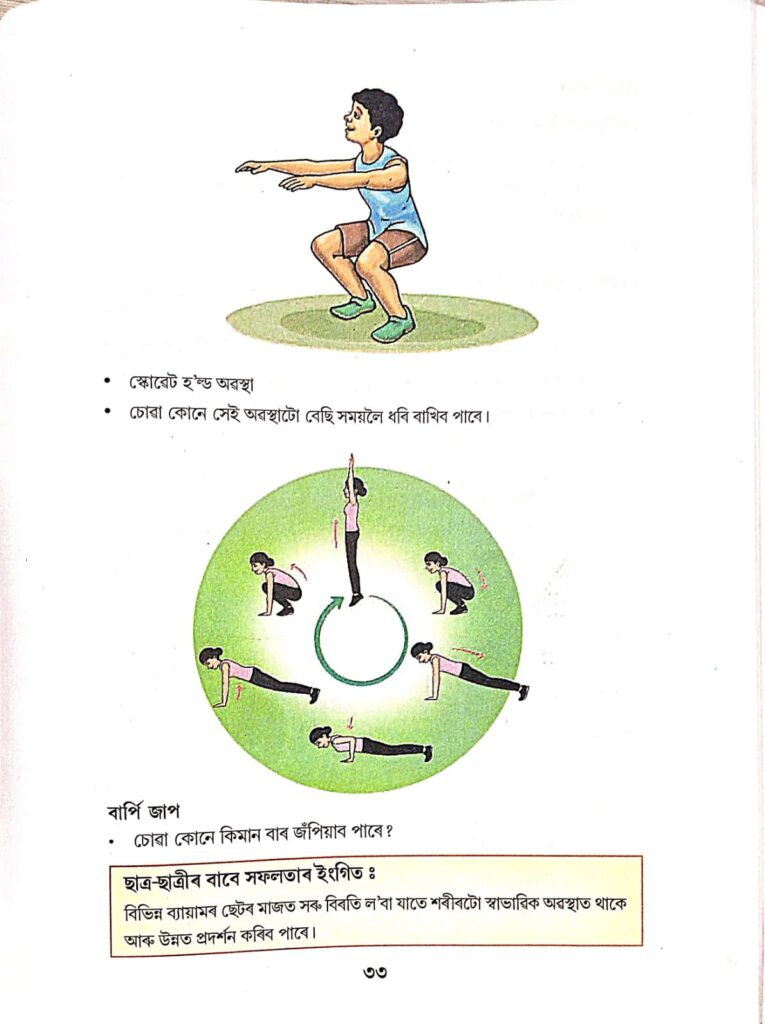 • স্কোৱেট হ'ল্ড অৱস্থা
• চোৱা কোনে সেই অৱস্থাটো বেছি সময়লৈ ধৰি ৰাখিব পাৰে।

বাৰ্পি জাপ
• চোৱা কোনে কিমান বাৰ জঁপিয়াব পাৰে?

ছাত্ৰ-ছাত্ৰীৰ বাবে সফলতাৰ ইংগিত ঃ
বিভিন্ন ব্যায়ামৰ ছেটৰ মাজত সৰু বিৰতি ল'বা যাতে শৰীৰটো স্বাভাৱিক অৱস্থাত থাকে আৰু উন্নত প্ৰদৰ্শন কৰিব পাৰে।

৩৩